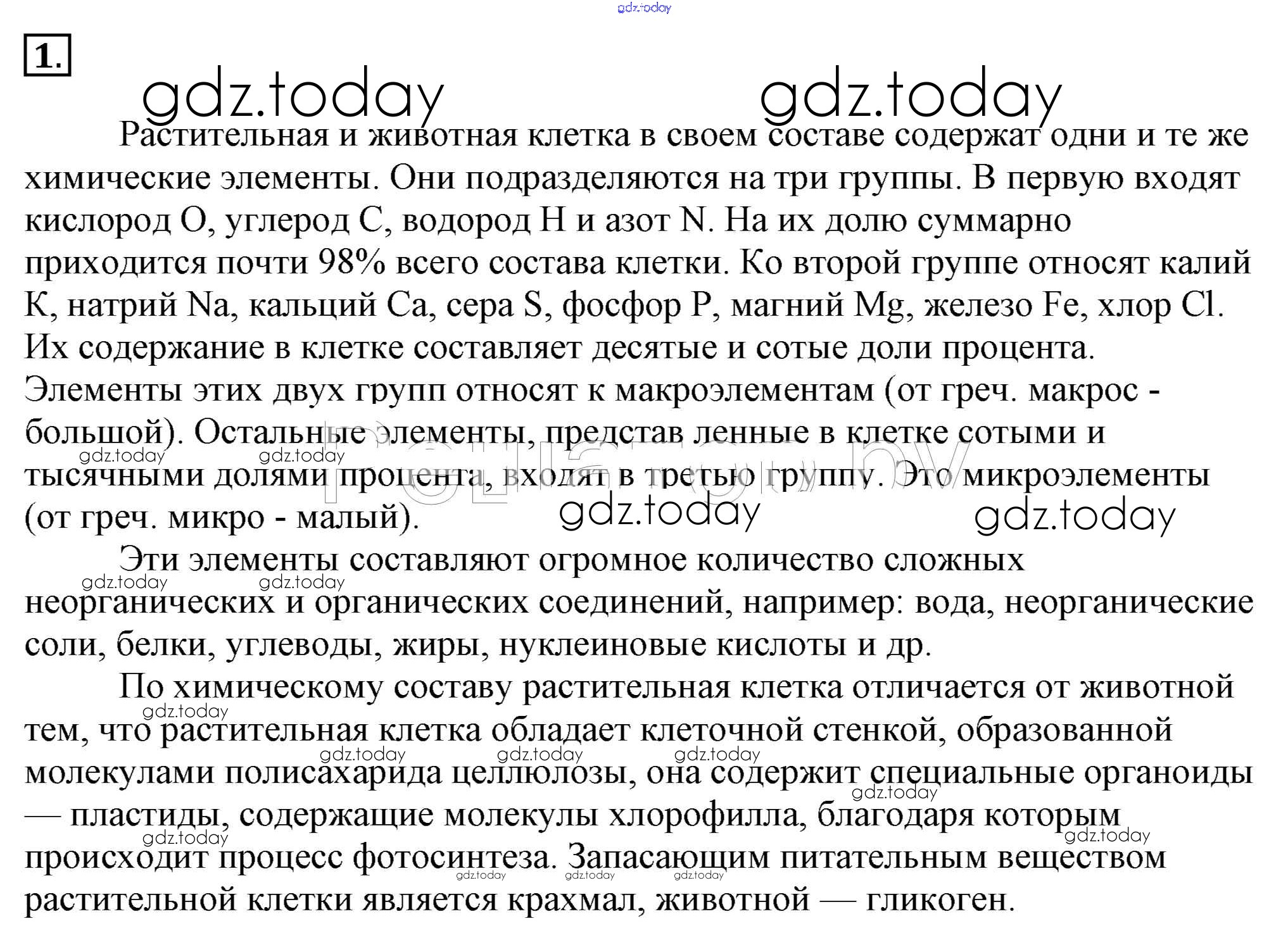 gdz.today

1.

gdz.today gdz.today

Растительная и животная клетка в своем составе содержат одни и те же химические элементы. Они подразделяются на три группы. В первую входят кислород O, углерод C, водород H и азот N. На их долю суммарно приходится почти 98% всего состава клетки. Ко второй группе относят калий K, натрий Na, кальций Ca, сера S, фосфор P, магний Mg, железо Fe, хлор Cl. Их содержание в клетке составляет десятые и сотые доли процента. Элементы этих двух групп относят к макроэлементам (от греч. макрос - большой). Остальные элементы, представ ленные в клетке сотыми и тысячными долями процента, входят в третью группу. Это микроэлементы (от греч. микро - малый).

gdz.today gdz.today gdz.today gdz.today

Эти элементы составляют огромное количество сложных неорганических и органических соединений, например: вода, неорганические соли, белки, углеводы, жиры, нуклеиновые кислоты и др.

gdz.today gdz.today

По химическому составу растительная клетка отличается от животной тем, что растительная клетка обладает клеточной стенкой, образованной молекулами полисахарида целлюлозы, она содержит специальные органоиды — пластиды, содержащие молекулы хлорофилла, благодаря которым происходит процесс фотосинтеза. Запасающим питательным веществом растительной клетки является крахмал, животной — гликоген.

gdz.today gdz.today gdz.today gdz.today gdz.today gdz.today gdz.today gdz.today gdz.today gdz.today